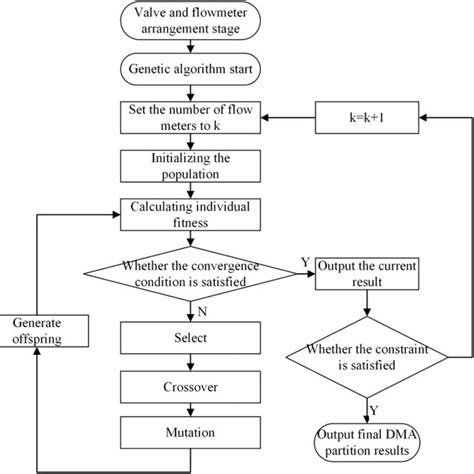 Valve and flowmeter arrangement stage

Genetic algorithm start

Set the number of flow meters to k

k=k+1

Initializing the population

Calculating individual fitness

Whether the convergence condition is satisfied

Y

Output the current result

N

Generate offspring

Select

Whether the constraint is satisfied

Crossover

Y

Mutation

Output final DMA partition results